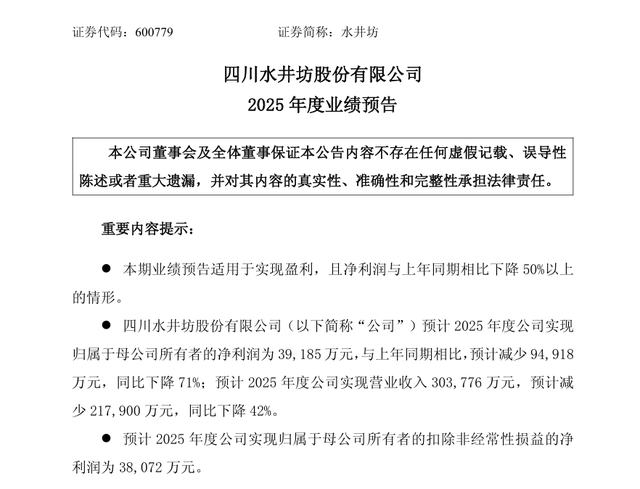 证券代码：600779　　　　　　　　证券简称：水井坊

四川水井坊股份有限公司
2025 年度业绩预告

本公司董事会及全体董事保证本公告内容不存在任何虚假记载、误导性陈述或者重大遗漏，并对其内容的真实性、准确性和完整性承担法律责任。

重要内容提示：

● 本期业绩预告适用于实现盈利，且净利润与上年同期相比下降 50%以上的情形。

● 四川水井坊股份有限公司（以下简称“公司”）预计 2025 年度公司实现归属于母公司所有者的净利润为 39,185 万元，与上年同期相比，预计减少 94,918 万元，同比下降 71%；预计 2025 年度公司实现营业收入 303,776 万元，预计减少 217,900 万元，同比下降 42%。

● 预计 2025 年度公司实现归属于母公司所有者的扣除非经常性损益的净利润为 38,072 万元。